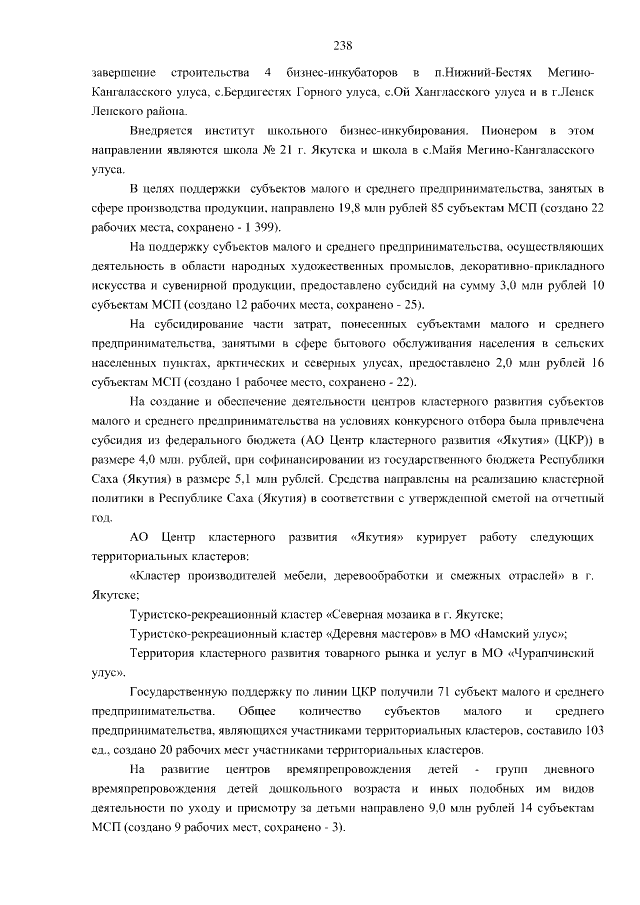 238

завершение строительства 4 бизнес-инкубаторов в п.Нижний-Бестях Мегино-Кангаласского улуса, с.Бердигестях Горного улуса, с.Ой Хангласского улуса и в г.Ленск Ленского района.

Внедряется институт школьного бизнес-инкубирования. Пионером в этом направлении являются школа № 21 г. Якутска и школа в с.Майя Мегино-Кангаласского улуса.

В целях поддержки субъектов малого и среднего предпринимательства, занятых в сфере производства продукции, направлено 19,8 млн рублей 85 субъектам МСП (создано 22 рабочих места, сохранено - 1 399).

На поддержку субъектов малого и среднего предпринимательства, осуществляющих деятельность в области народных художественных промыслов, декоративно-прикладного искусства и сувенирной продукции, предоставлено субсидий на сумму 3,0 млн рублей 10 субъектам МСП (создано 12 рабочих места, сохранено - 25).

На субсидирование части затрат, понесенных субъектами малого и среднего предпринимательства, занятыми в сфере бытового обслуживания населения в сельских населенных пунктах, арктических и северных улусах, предоставлено 2,0 млн рублей 16 субъектам МСП (создано 1 рабочее место, сохранено - 22).

На создание и обеспечение деятельности центров кластерного развития субъектов малого и среднего предпринимательства на условиях конкурсного отбора была привлечена субсидия из федерального бюджета (АО Центр кластерного развития «Якутия» (ЦКР)) в размере 4,0 млн. рублей, при софинансировании из государственного бюджета Республики Саха (Якутия) в размере 5,1 млн рублей. Средства направлены на реализацию кластерной политики в Республике Саха (Якутия) в соответствии с утвержденной сметой на отчетный год.

АО Центр кластерного развития «Якутия» курирует работу следующих территориальных кластеров:

«Кластер производителей мебели, деревообработки и смежных отраслей» в г. Якутске;

Туристско-рекреационный кластер «Северная мозаика в г. Якутске;

Туристско-рекреационный кластер «Деревня мастеров» в МО «Намский улус»;

Территория кластерного развития товарного рынка и услуг в МО «Чурапчинский улус».

Государственную поддержку по линии ЦКР получили 71 субъект малого и среднего предпринимательства. Общее количество субъектов малого и среднего предпринимательства, являющихся участниками территориальных кластеров, составило 103 ед., создано 20 рабочих мест участниками территориальных кластеров.

На развитие центров времяпрепровождения детей - групп дневного времяпрепровождения детей дошкольного возраста и иных подобных им видов деятельности по уходу и присмотру за детьми направлено 9,0 млн рублей 14 субъектам МСП (создано 9 рабочих мест, сохранено - 3).